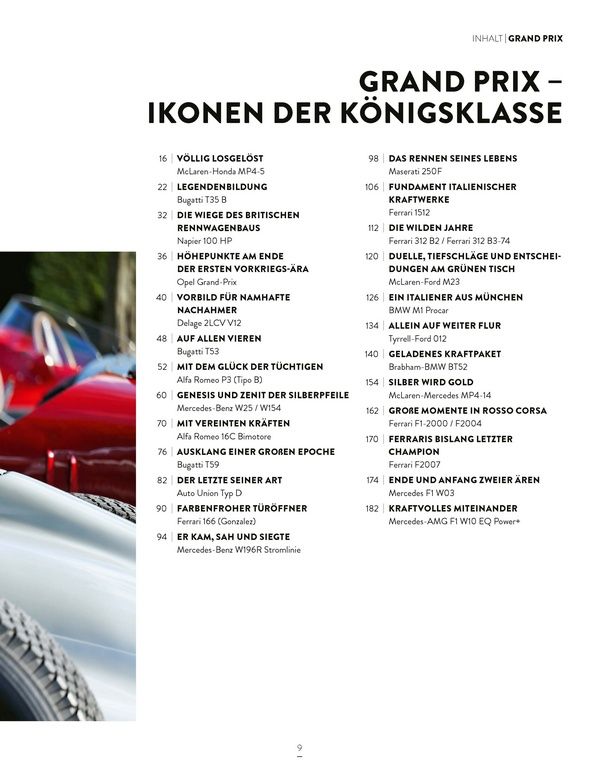 INHALT | GRAND PRIX

GRAND PRIX – IKONEN DER KÖNIGSKLASSE

16 | VÖLLIG LOSGELÖST
McLaren-Honda MP4-5

22 | LEGENDENBILDUNG
Bugatti T35 B

32 | DIE WIEGE DES BRITISCHEN RENNWAGENBAUS
Napier 100 HP

36 | HÖHEPUNKTE AM ENDE DER ERSTEN VORKRIEGS-ÄRA
Opel Grand-Prix

40 | VORBILD FÜR NAMHAFTE NACHAHMER
Delage 2LCV V12

48 | AUF ALLEN VIEREN
Bugatti T53

52 | MIT DEM GLÜCK DER TÜCHTIGEN
Alfa Romeo P3 (Tipo B)

60 | GENESIS UND ZENIT DER SILBERPFEILE
Mercedes-Benz W25 / W154

70 | MIT VEREINTEN KRÄFTEN
Alfa Romeo 16C Bimotore

76 | AUSKLANG EINER GROßEN EPOCHE
Bugatti T59

82 | DER LETZTE SEINER ART
Auto Union Typ D

90 | FARBENFROHER TÜRÖFFNER
Ferrari 166 (Gonzalez)

94 | ER KAM, SAH UND SIEGTE
Mercedes-Benz W196R Stromlinie

98 | DAS RENNEN SEINES LEBENS
Maserati 250F

106 | FUNDAMENT ITALIENISCHER KRAFTWERKE
Ferrari 1512

112 | DIE WILDEN JAHRE
Ferrari 312 B2 / Ferrari 312 B3-74

120 | DUELLE, TIEFSCHLÄGE UND ENTSCHEIDUNGEN AM GRÜNEN TISCH
McLaren-Ford M23

126 | EIN ITALIENER AUS MÜNCHEN
BMW M1 Procar

134 | ALLEIN AUF WEITER FLUR
Tyrrell-Ford 012

140 | GELADENES KRAFTPAKET
Brabham-BMW BT52

154 | SILBER WIRD GOLD
McLaren-Mercedes MP4-14

162 | GROßE MOMENTE IN ROSSO CORSA
Ferrari F1-2000 / F2004

170 | FERRARIS BISLANG LETZTER CHAMPION
Ferrari F2007

174 | ENDE UND ANFANG ZWEIER ÄREN
Mercedes F1 W03

182 | KRAFTVOLLES MITEINANDER
Mercedes-AMG F1 W10 EQ Power+

9